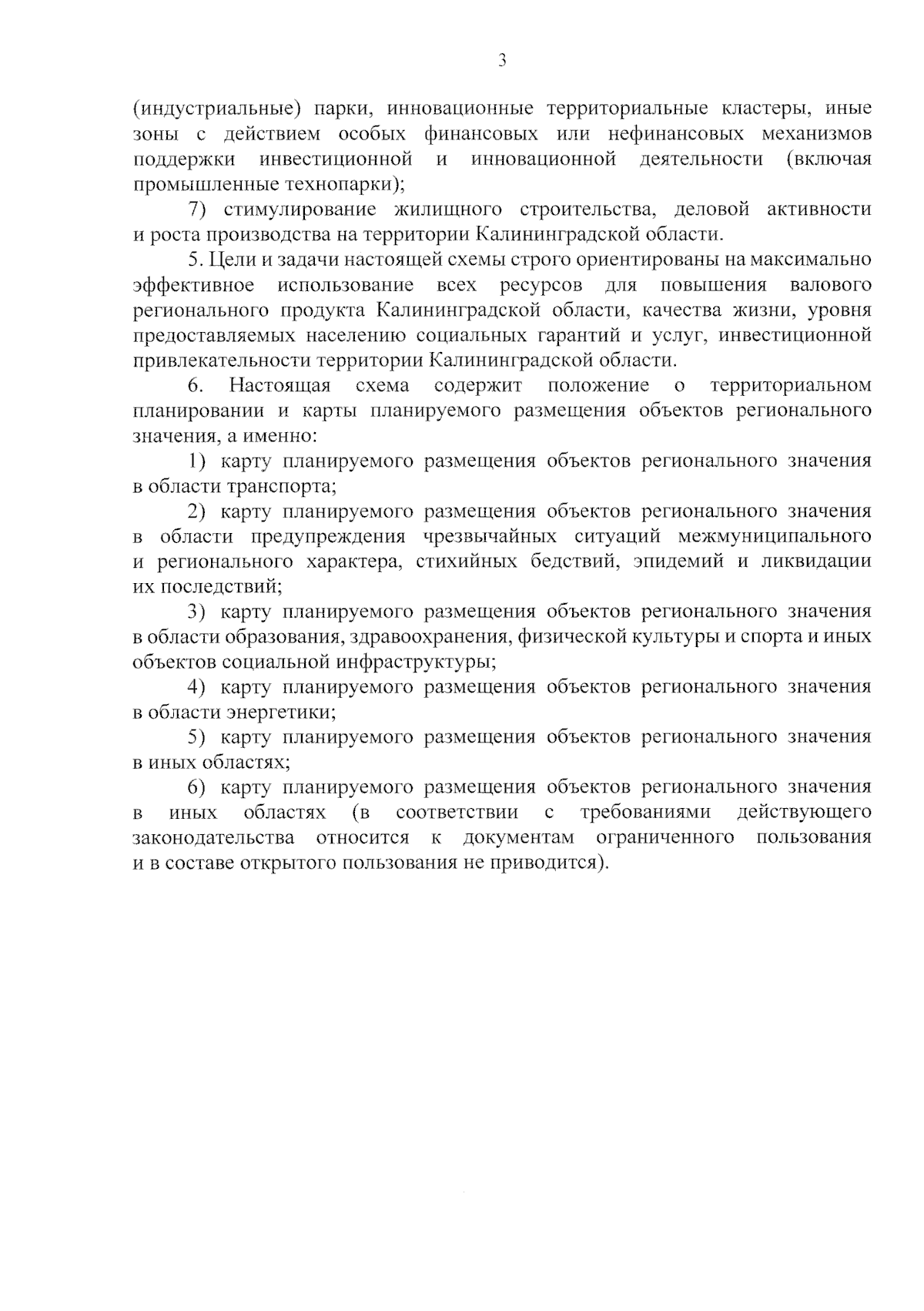 3

(индустриальные) парки, инновационные территориальные кластеры, иные зоны с действием особых финансовых или нефинансовых механизмов поддержки инвестиционной и инновационной деятельности (включая промышленные технопарки);

7) стимулирование жилищного строительства, деловой активности и роста производства на территории Калининградской области.

5. Цели и задачи настоящей схемы строго ориентированы на максимально эффективное использование всех ресурсов для повышения валового регионального продукта Калининградской области, качества жизни, уровня предоставляемых населению социальных гарантий и услуг, инвестиционной привлекательности территории Калининградской области.

6. Настоящая схема содержит положение о территориальном планировании и карты планируемого размещения объектов регионального значения, а именно:

1) карту планируемого размещения объектов регионального значения в области транспорта;

2) карту планируемого размещения объектов регионального значения в области предупреждения чрезвычайных ситуаций межмуниципального и регионального характера, стихийных бедствий, эпидемий и ликвидации их последствий;

3) карту планируемого размещения объектов регионального значения в области образования, здравоохранения, физической культуры и спорта и иных объектов социальной инфраструктуры;

4) карту планируемого размещения объектов регионального значения в области энергетики;

5) карту планируемого размещения объектов регионального значения в иных областях;

6) карту планируемого размещения объектов регионального значения в иных областях (в соответствии с требованиями действующего законодательства относится к документам ограниченного пользования и в составе открытого пользования не приводится).